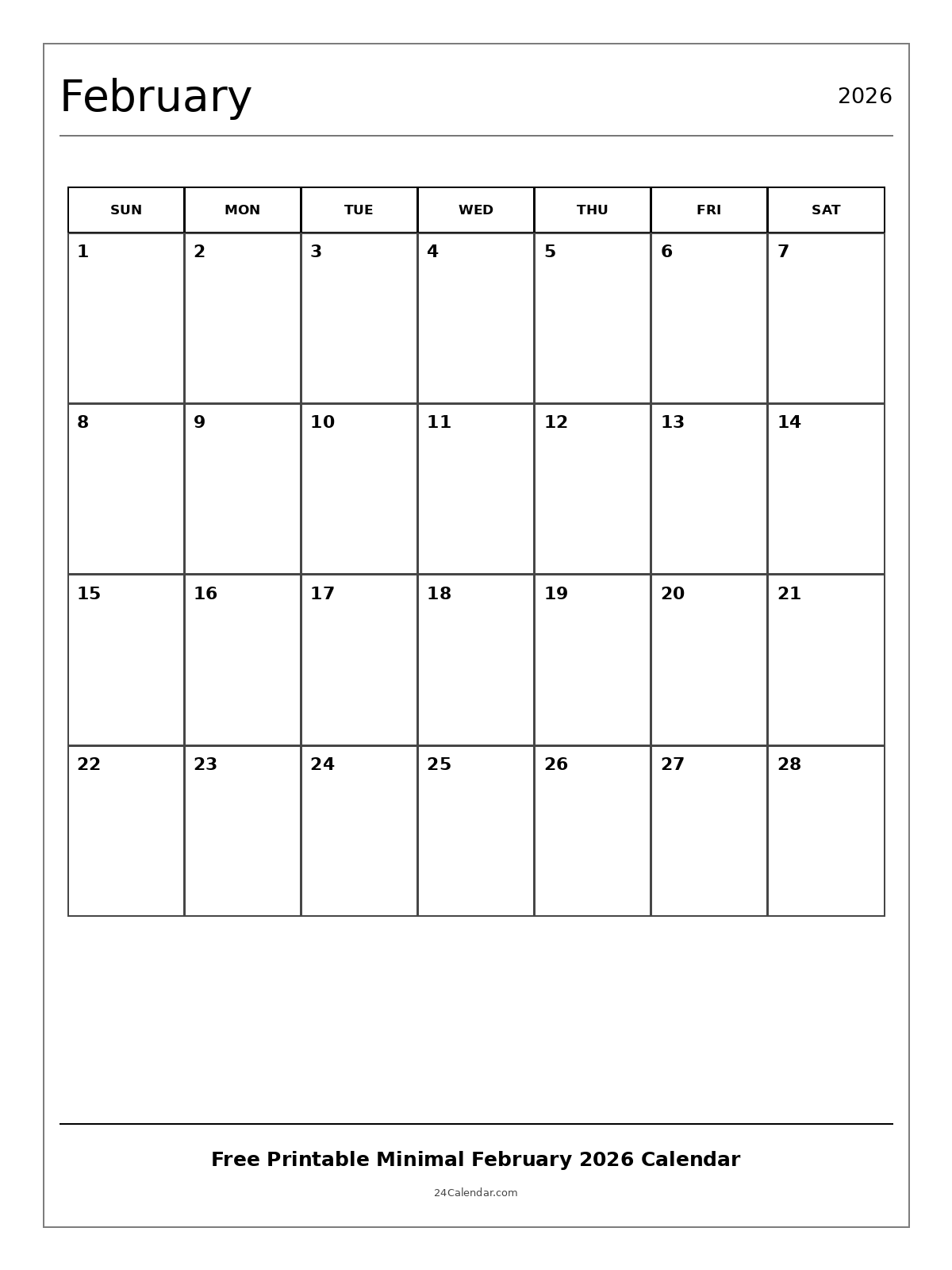 February

2026

| SUN | MON | TUE | WED | THU | FRI | SAT |
|---|---|---|---|---|---|---|
| 1 | 2 | 3 | 4 | 5 | 6 | 7 |
| 8 | 9 | 10 | 11 | 12 | 13 | 14 |
| 15 | 16 | 17 | 18 | 19 | 20 | 21 |
| 22 | 23 | 24 | 25 | 26 | 27 | 28 |

Free Printable Minimal February 2026 Calendar

24Calendar.com